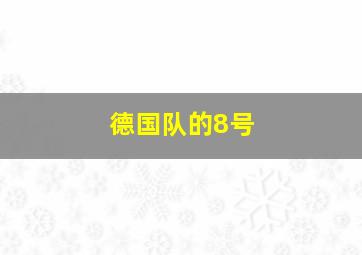 德国队的8号